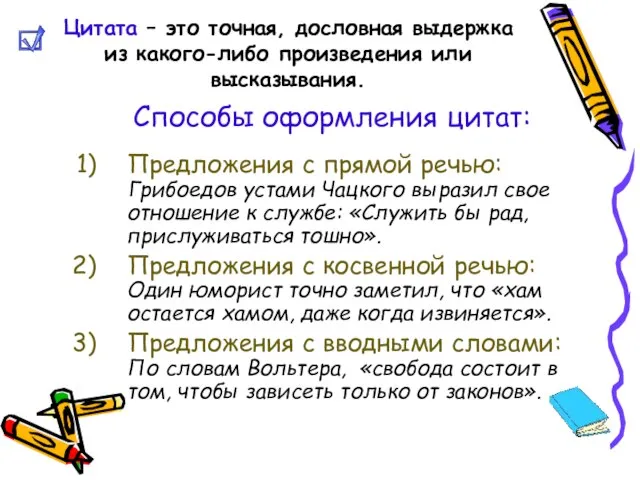 Цитата – это точная, дословная выдержка из какого-либо произведения или высказывания.

Способы оформления цитат:

1) Предложения с прямой речью: Грибоедов устами Чацкого выразил свое отношение к службе: «Служить бы рад, прислуживаться тошно».

2) Предложения с косвенной речью: Один юморист точно заметил, что «хам остается хамом, даже когда извиняется».

3) Предложения с вводными словами: По словам Вольтера, «свобода состоит в том, чтобы зависеть только от законов».